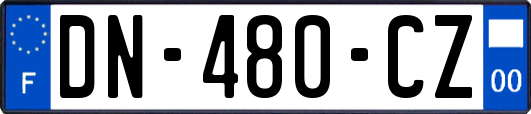 F
DN-480-CZ
00